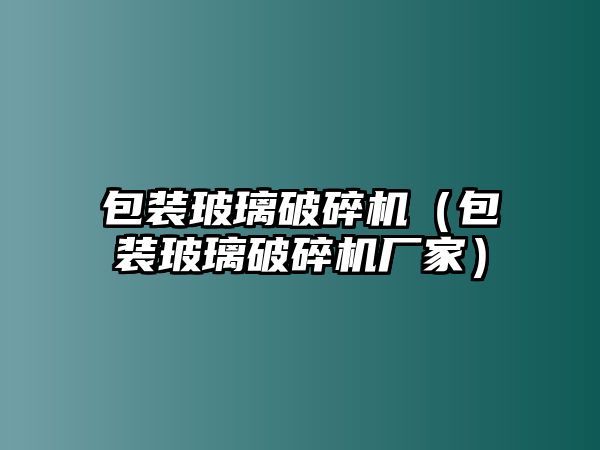 包装玻璃破碎机（包装玻璃破碎机厂家）